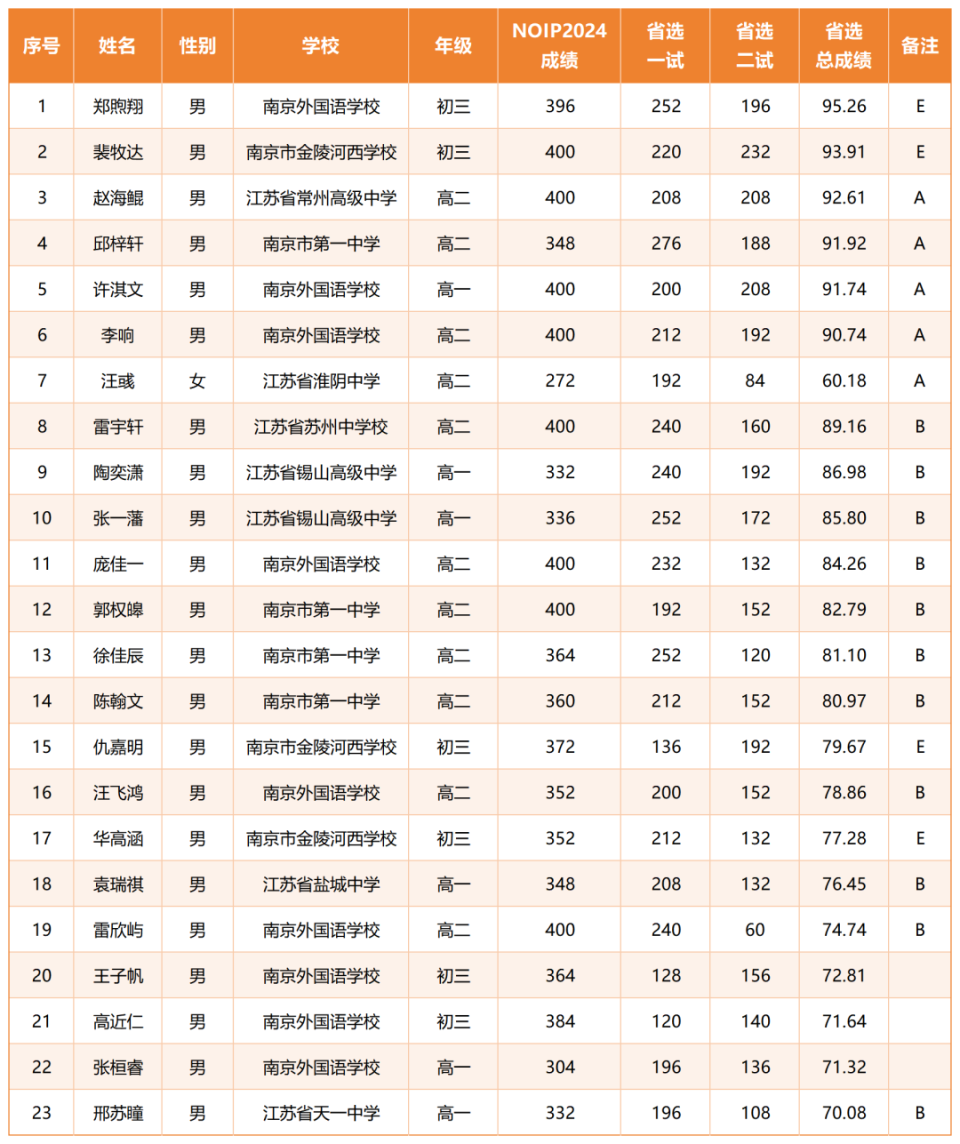 | 序号 | 姓名 | 性别 | 学校 | 年级 | NOIP2024 成绩 | 省选 一试 | 省选 二试 | 省选 总成绩 | 备注 |
|---|---|---|---|---|---|---|---|---|---|
| 1 | 郑煦翔 | 男 | 南京外国语学校 | 初三 | 396 | 252 | 196 | 95.26 | E |
| 2 | 裴牧达 | 男 | 南京市金陵河西学校 | 初三 | 400 | 220 | 232 | 93.91 | E |
| 3 | 赵海鲲 | 男 | 江苏省常州高级中学 | 高二 | 400 | 208 | 208 | 92.61 | A |
| 4 | 邱梓轩 | 男 | 南京市第一中学 | 高二 | 348 | 276 | 188 | 91.92 | A |
| 5 | 许淇文 | 男 | 南京外国语学校 | 高一 | 400 | 200 | 208 | 91.74 | A |
| 6 | 李响 | 男 | 南京外国语学校 | 高二 | 400 | 212 | 192 | 90.74 | A |
| 7 | 汪彧 | 女 | 江苏省淮阴中学 | 高二 | 272 | 192 | 84 | 60.18 | A |
| 8 | 雷宇轩 | 男 | 江苏省苏州中学校 | 高二 | 400 | 240 | 160 | 89.16 | B |
| 9 | 陶奕潇 | 男 | 江苏省锡山高级中学 | 高一 | 332 | 240 | 192 | 86.98 | B |
| 10 | 张一藩 | 男 | 江苏省锡山高级中学 | 高一 | 336 | 252 | 172 | 85.80 | B |
| 11 | 庞佳一 | 男 | 南京外国语学校 | 高二 | 400 | 232 | 132 | 84.26 | B |
| 12 | 郭权皞 | 男 | 南京市第一中学 | 高二 | 400 | 192 | 152 | 82.79 | B |
| 13 | 徐佳辰 | 男 | 南京市第一中学 | 高二 | 364 | 252 | 120 | 81.10 | B |
| 14 | 陈翰文 | 男 | 南京市第一中学 | 高二 | 360 | 212 | 152 | 80.97 | B |
| 15 | 仇嘉明 | 男 | 南京市金陵河西学校 | 初三 | 372 | 136 | 192 | 79.67 | E |
| 16 | 汪飞鸿 | 男 | 南京外国语学校 | 高二 | 352 | 200 | 152 | 78.86 | B |
| 17 | 华高涵 | 男 | 南京市金陵河西学校 | 初三 | 352 | 212 | 132 | 77.28 | E |
| 18 | 袁瑞祺 | 男 | 江苏省盐城中学 | 高一 | 348 | 208 | 132 | 76.45 | B |
| 19 | 雷欣屿 | 男 | 南京外国语学校 | 高二 | 400 | 240 | 60 | 74.74 | B |
| 20 | 王子帆 | 男 | 南京外国语学校 | 初三 | 364 | 128 | 156 | 72.81 | |
| 21 | 高近仁 | 男 | 南京外国语学校 | 初三 | 384 | 120 | 140 | 71.64 | |
| 22 | 张桓睿 | 男 | 南京外国语学校 | 高一 | 304 | 196 | 136 | 71.32 | |
| 23 | 邢苏瞳 | 男 | 江苏省天一中学 | 高一 | 332 | 196 | 108 | 70.08 | B |